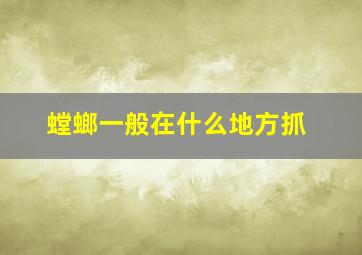 螳螂一般在什么地方抓